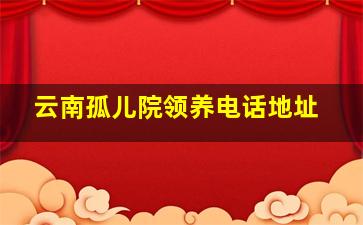 云南孤儿院领养电话地址